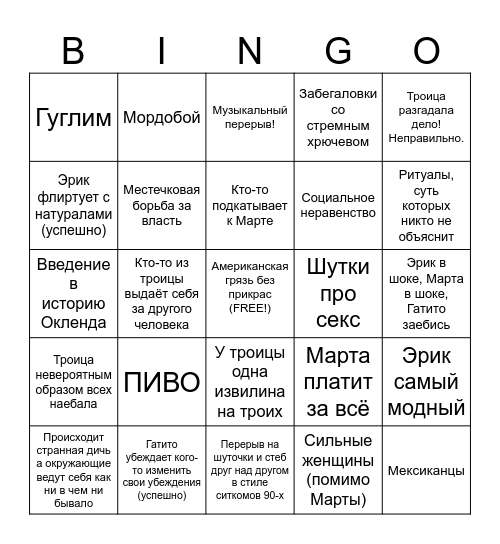 | B | I | N | G | O |
|---|---|---|---|---|
| Гуглим | Мордобой | Музыкальный перерыв! | Забегаловки со стремным хрючевом | Троица разгадала дело! Неправильно. |
| Эрик флиртует с натуралами (успешно) | Местечковая борьба за власть | Кто-то подкатывает к Марте | Социальное неравенство | Ритуалы, суть которых никто не объяснит |
| Введение в историю Окленда | Кто-то из троицы выдаёт себя за другого человека | Американская грязь без прикрас (FREE!) | Шутки про секс | Эрик в шоке, Марта в шоке, Гатито заебись |
| Троица невероятным образом всех наебала | ПИВО | У троицы одна извилина на троих | Марта платит за всё | Эрик самый модный |
| Происходит странная дичь а окружающие ведут себя как ни в чем ни бывало | Гатито убеждает кого-то изменить свои убеждения (успешно) | Перерыв на шуточки и стеб друг над другом в стиле ситкомов 90-х | Сильные женщины (помимо Марты) | Мексиканцы |